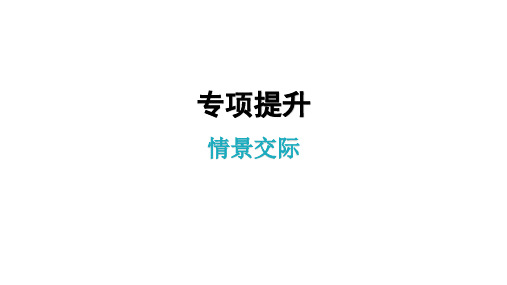 专项提升

情景交际